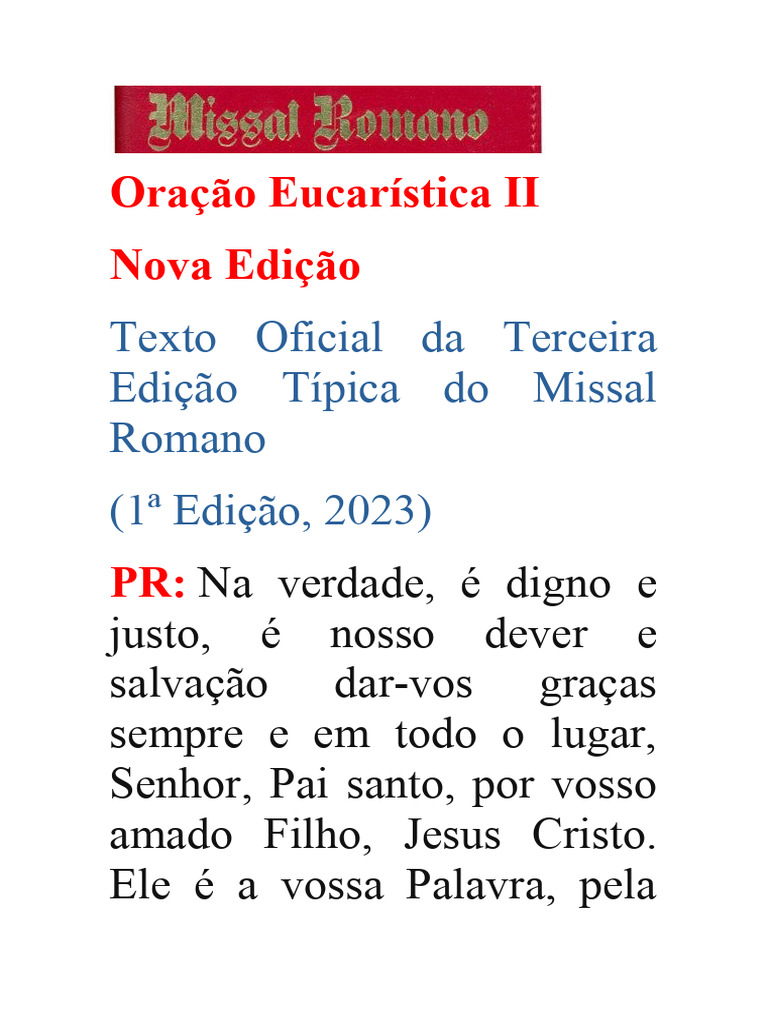 Missal Romano

Oração Eucarística II

Nova Edição

Texto Oficial da Terceira Edição Típica do Missal Romano

(1ª Edição, 2023)

PR: Na verdade, é digno e justo, é nosso dever e salvação dar-vos graças sempre e em todo o lugar, Senhor, Pai santo, por vosso amado Filho, Jesus Cristo. Ele é a vossa Palavra, pela